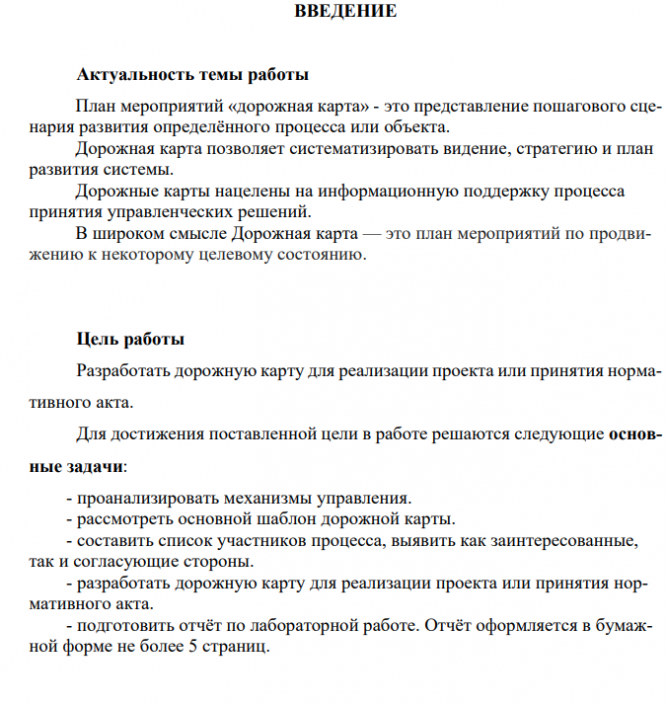 ВВЕДЕНИЕ

Актуальность темы работы

План мероприятий «дорожная карта» - это представление пошагового сценария развития определённого процесса или объекта.

Дорожная карта позволяет систематизировать видение, стратегию и план развития системы.

Дорожные карты нацелены на информационную поддержку процесса принятия управленческих решений.

В широком смысле Дорожная карта — это план мероприятий по продвижению к некоторому целевому состоянию.

Цель работы

Разработать дорожную карту для реализации проекта или принятия нормативного акта.

Для достижения поставленной цели в работе решаются следующие основные задачи:

- проанализировать механизмы управления.
- рассмотреть основной шаблон дорожной карты.
- составить список участников процесса, выявить как заинтересованные, так и согласующие стороны.
- разработать дорожную карту для реализации проекта или принятия нормативного акта.
- подготовить отчёт по лабораторной работе. Отчёт оформляется в бумажной форме не более 5 страниц.